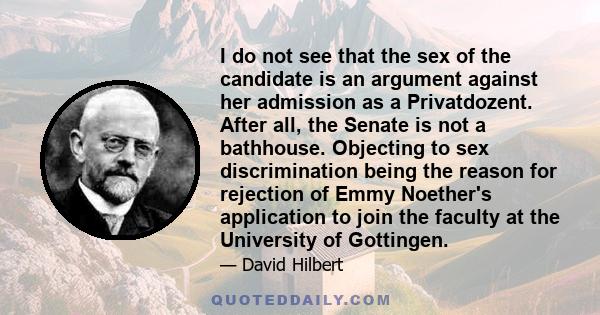 I do not see that the sex of the candidate is an argument against her admission as a Privatdozent. After all, the Senate is not a bathhouse. Objecting to sex discrimination being the reason for rejection of Emmy Noether's application to join the faculty at the University of Gottingen.

— David Hilbert

QUOTEDDAILY.COM